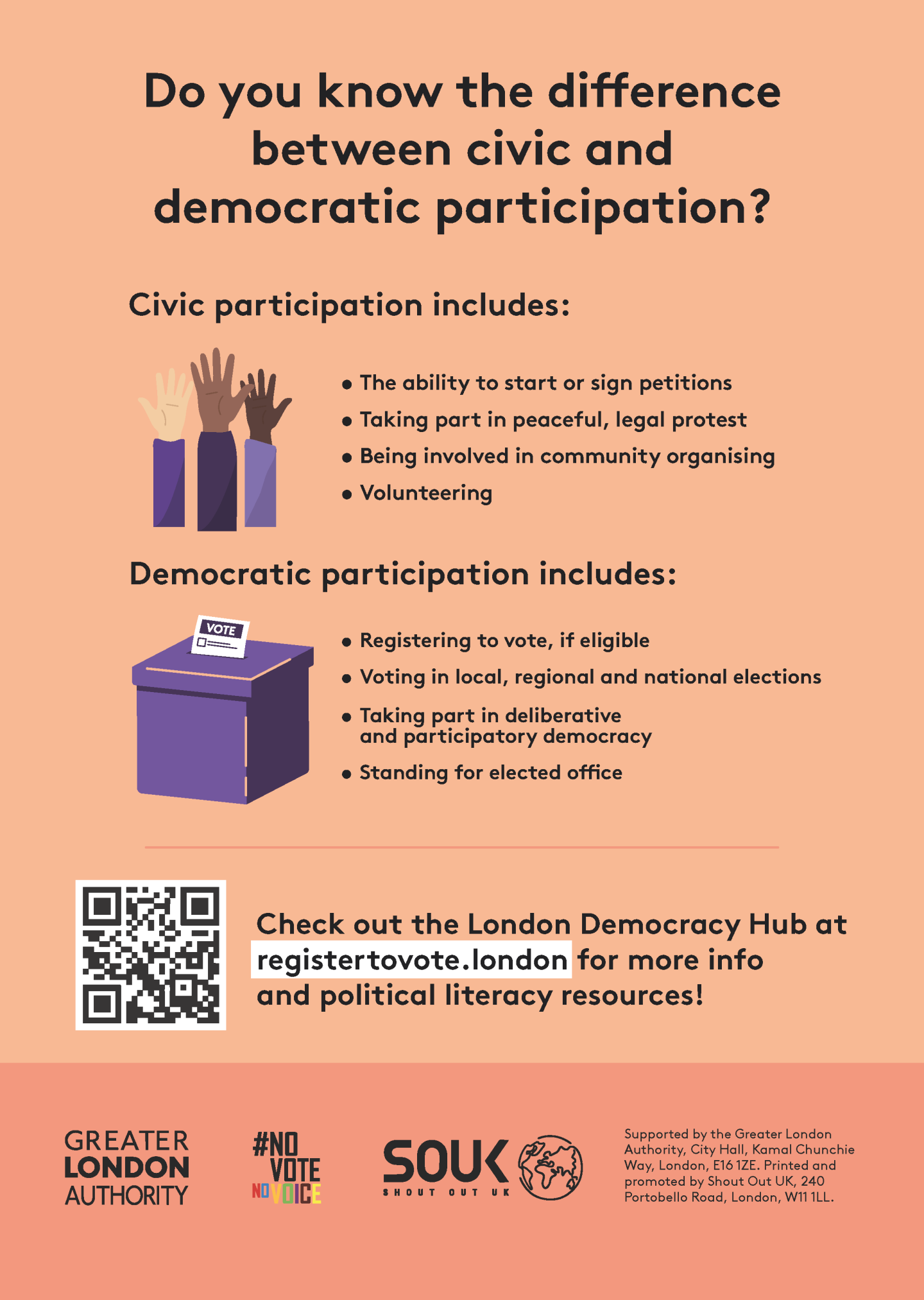 Do you know the difference between civic and democratic participation?

Civic participation includes:

• The ability to start or sign petitions
• Taking part in peaceful, legal protest
• Being involved in community organising
• Volunteering

Democratic participation includes:

VOTE

• Registering to vote, if eligible
• Voting in local, regional and national elections
• Taking part in deliberative and participatory democracy
• Standing for elected office

Check out the London Democracy Hub at registertovote.london for more info and political literacy resources!

GREATER LONDON AUTHORITY

#NO VOTE NO VOICE

SOUK SHOUT OUT UK

Supported by the Greater London Authority, City Hall, Kamal Chunchie Way, London, E16 1ZE. Printed and promoted by Shout Out UK, 240 Portobello Road, London, W11 1LL.